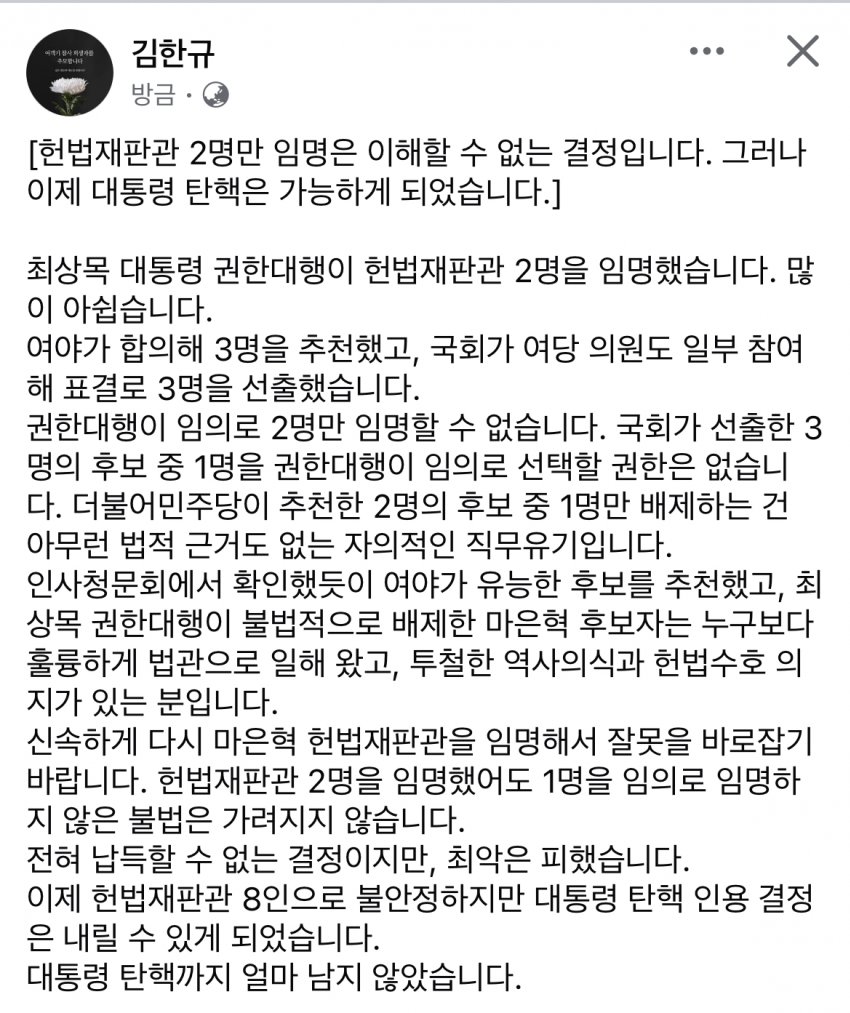 김한규
방금 ·

[헌법재판관 2명만 임명은 이해할 수 없는 결정입니다. 그러나 이제 대통령 탄핵은 가능하게 되었습니다.]

최상목 대통령 권한대행이 헌법재판관 2명을 임명했습니다. 많이 아쉽습니다.
여야가 합의해 3명을 추천했고, 국회가 여당 의원도 일부 참여해 표결로 3명을 선출했습니다.
권한대행이 임의로 2명만 임명할 수 없습니다. 국회가 선출한 3명의 후보 중 1명을 권한대행이 임의로 선택할 권한은 없습니다. 더불어민주당이 추천한 2명의 후보 중 1명만 배제하는 건 아무런 법적 근거도 없는 자의적인 직무유기입니다.
인사청문회에서 확인했듯이 여야가 유능한 후보를 추천했고, 최상목 권한대행이 불법적으로 배제한 마은혁 후보자는 누구보다 훌륭하게 법관으로 일해 왔고, 투철한 역사의식과 헌법수호 의지가 있는 분입니다.
신속하게 다시 마은혁 헌법재판관을 임명해서 잘못을 바로잡기 바랍니다. 헌법재판관 2명을 임명했어도 1명을 임의로 임명하지 않은 불법은 가려지지 않습니다.
전혀 납득할 수 없는 결정이지만, 최악은 피했습니다.
이제 헌법재판관 8인으로 불안정하지만 대통령 탄핵 인용 결정은 내릴 수 있게 되었습니다.
대통령 탄핵까지 얼마 남지 않았습니다.